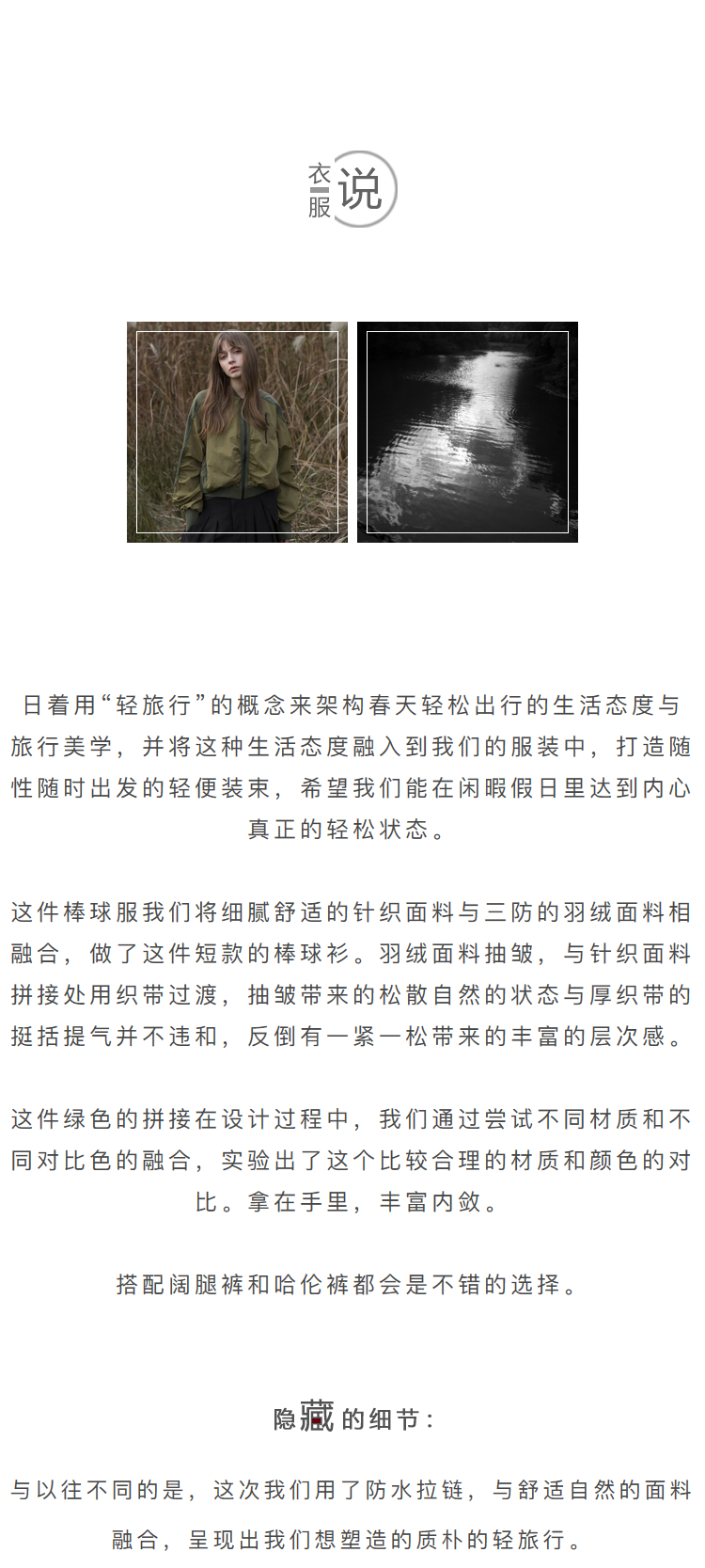 衣服说

日着用“轻旅行”的概念来架构春天轻松出行的生活态度与旅行美学，并将这种生活态度融入到我们的服装中，打造随性随时出发的轻便装束，希望我们能在闲暇假日里达到内心真正的轻松状态。

这件棒球服我们将细腻舒适的针织面料与三防的羽绒面料相融合，做了这件短款的棒球衫。羽绒面料抽皱，与针织面料拼接处用织带过渡，抽皱带来的松散自然的状态与厚织带的挺括提气并不违和，反倒有一紧一松带来的丰富的层次感。

这件绿色的拼接在设计过程中，我们通过尝试不同材质和不同对比色的融合，实验出了这个比较合理的材质和颜色的对比。拿在手里，丰富内敛。

搭配阔腿裤和哈伦裤都会是不错的选择。

隐藏的细节：

与以往不同的是，这次我们用了防水拉链，与舒适自然的面料融合，呈现出我们想塑造的质朴的轻旅行。